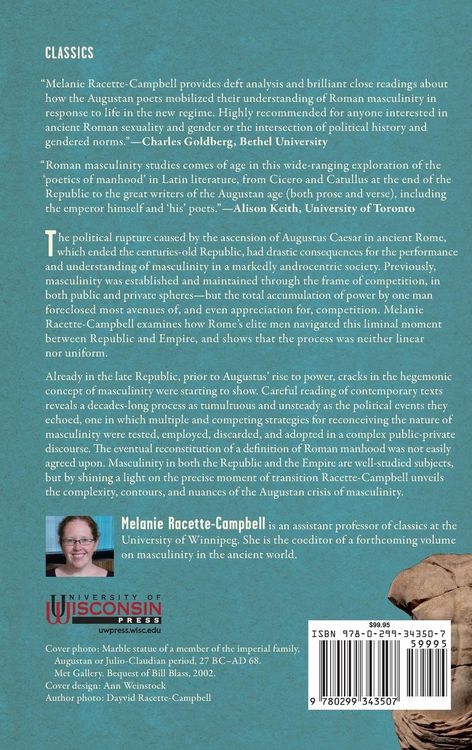 CLASSICS

"Melanie Racette-Campbell provides deft analysis and brilliant close readings about how the Augustan poets mobilized their understanding of Roman masculinity in response to life in the new regime. Highly recommended for anyone interested in ancient Roman sexuality and gender or the intersection of political history and gendered norms."—Charles Goldberg, Bethel University

"Roman masculinity studies comes of age in this wide-ranging exploration of the 'poetics of manhood' in Latin literature, from Cicero and Catullus at the end of the Republic to the great writers of the Augustan age (both prose and verse), including the emperor himself and 'his' poets."—Alison Keith, University of Toronto

The political rupture caused by the ascension of Augustus Caesar in ancient Rome, which ended the centuries-old Republic, had drastic consequences for the performance and understanding of masculinity in a markedly androcentric society. Previously, masculinity was established and maintained through the frame of competition, in both public and private spheres—but the total accumulation of power by one man foreclosed most avenues of, and even appreciation for, competition. Melanie Racette-Campbell examines how Rome's elite men navigated this liminal moment between Republic and Empire, and shows that the process was neither linear nor uniform.

Already in the late Republic, prior to Augustus' rise to power, cracks in the hegemonic concept of masculinity were starting to show. Careful reading of contemporary texts reveals a decades-long process as tumultuous and unsteady as the political events they echoed, one in which multiple and competing strategies for reconceiving the nature of masculinity were tested, employed, discarded, and adopted in a complex public-private discourse. The eventual reconstitution of a definition of Roman manhood was not easily agreed upon. Masculinity in both the Republic and the Empire are well-studied subjects, but by shining a light on the precise moment of transition Racette-Campbell unveils the complexity, contours, and nuances of the Augustan crisis of masculinity.

Melanie Racette-Campbell is an assistant professor of classics at the University of Winnipeg. She is the coeditor of a forthcoming volume on masculinity in the ancient world.

UNIVERSITY OF WISCONSIN PRESS
uwpress.wisc.edu

Cover photo: Marble statue of a member of the imperial family, Augustan or Julio-Claudian period, 27 BC–AD 68. Met Gallery. Bequest of Bill Blass, 2002.
Cover design: Ann Weinstock
Author photo: Dayvid Racette-Campbell

$99.95
ISBN 978-0-299-34350-7
59995
9 780299 343507